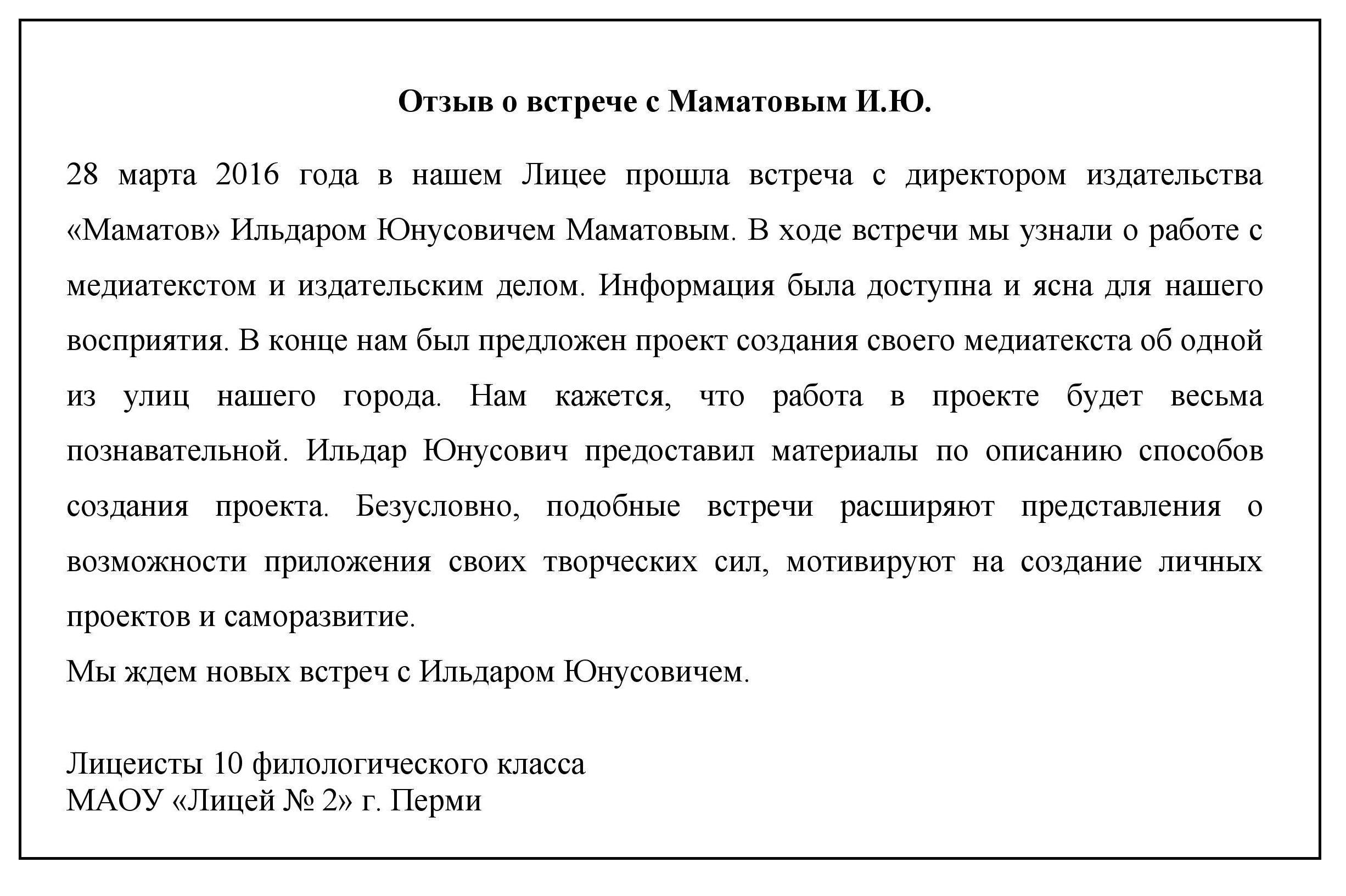 Отзыв о встрече с Маматовым И.Ю.

28 марта 2016 года в нашем Лицее прошла встреча с директором издательства «Маматов» Ильдаром Юнусовичем Маматовым. В ходе встречи мы узнали о работе с медиатекстом и издательским делом. Информация была доступна и ясна для нашего восприятия. В конце нам был предложен проект создания своего медиатекста об одной из улиц нашего города. Нам кажется, что работа в проекте будет весьма познавательной. Ильдар Юнусович предоставил материалы по описанию способов создания проекта. Безусловно, подобные встречи расширяют представления о возможности приложения своих творческих сил, мотивируют на создание личных проектов и саморазвитие.

Мы ждем новых встреч с Ильдаром Юнусовичем.

Лицеисты 10 филологического класса
МАОУ «Лицей № 2» г. Перми